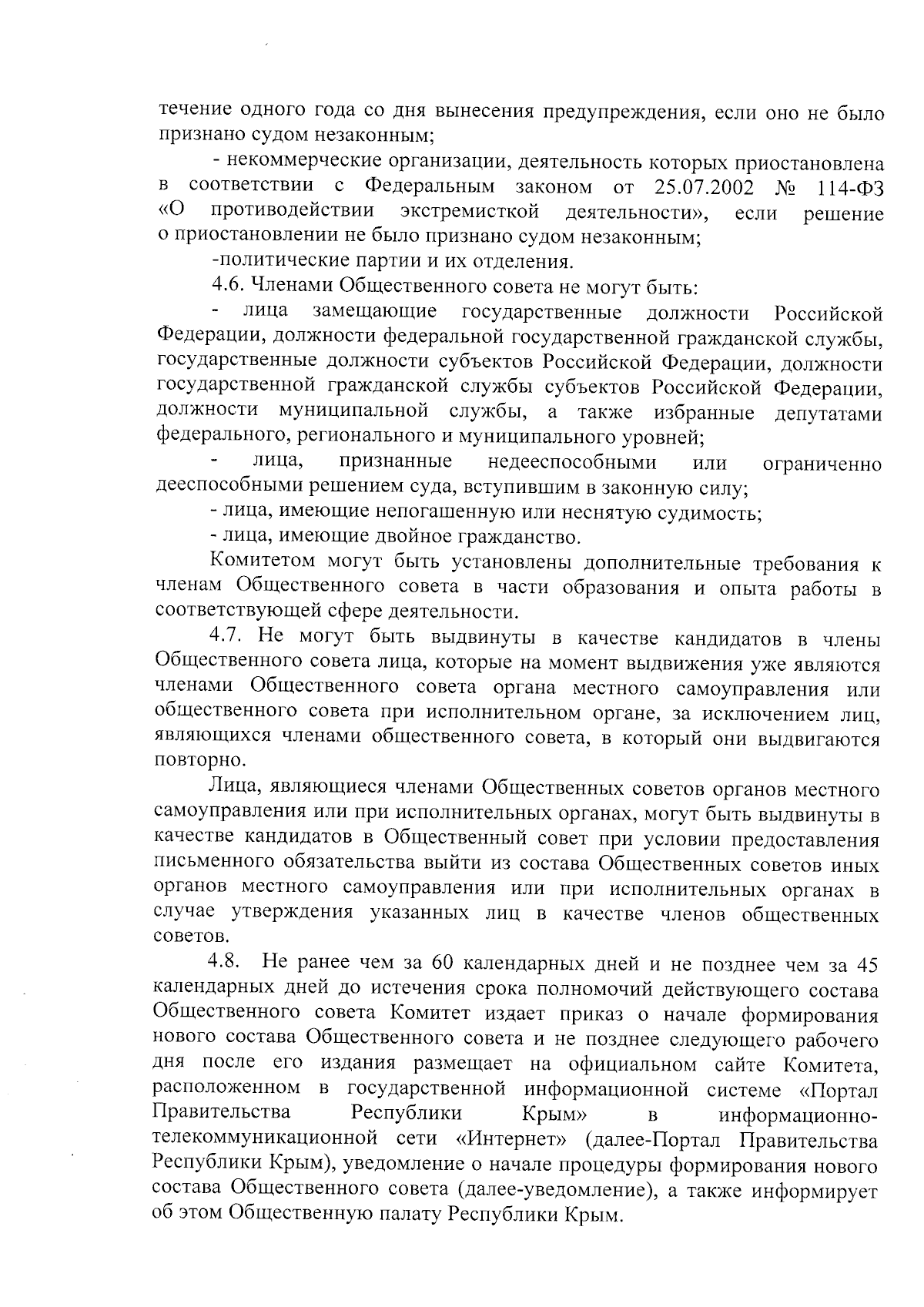 течение одного года со дня вынесения предупреждения, если оно не было признано судом незаконным;

- некоммерческие организации, деятельность которых приостановлена в соответствии с Федеральным законом от 25.07.2002 № 114-ФЗ «О противодействии экстремисткой деятельности», если решение о приостановлении не было признано судом незаконным;

-политические партии и их отделения.

4.6. Членами Общественного совета не могут быть:

- лица замещающие государственные должности Российской Федерации, должности федеральной государственной гражданской службы, государственные должности субъектов Российской Федерации, должности государственной гражданской службы субъектов Российской Федерации, должности муниципальной службы, а также избранные депутатами федерального, регионального и муниципального уровней;

- лица, признанные недееспособными или ограниченно дееспособными решением суда, вступившим в законную силу;

- лица, имеющие непогашенную или неснятую судимость;

- лица, имеющие двойное гражданство.

Комитетом могут быть установлены дополнительные требования к членам Общественного совета в части образования и опыта работы в соответствующей сфере деятельности.

4.7. Не могут быть выдвинуты в качестве кандидатов в члены Общественного совета лица, которые на момент выдвижения уже являются членами Общественного совета органа местного самоуправления или общественного совета при исполнительном органе, за исключением лиц, являющихся членами общественного совета, в который они выдвигаются повторно.

Лица, являющиеся членами Общественных советов органов местного самоуправления или при исполнительных органах, могут быть выдвинуты в качестве кандидатов в Общественный совет при условии предоставления письменного обязательства выйти из состава Общественных советов иных органов местного самоуправления или при исполнительных органах в случае утверждения указанных лиц в качестве членов общественных советов.

4.8. Не ранее чем за 60 календарных дней и не позднее чем за 45 календарных дней до истечения срока полномочий действующего состава Общественного совета Комитет издает приказ о начале формирования нового состава Общественного совета и не позднее следующего рабочего дня после его издания размещает на официальном сайте Комитета, расположенном в государственной информационной системе «Портал Правительства Республики Крым» в информационно-телекоммуникационной сети «Интернет» (далее-Портал Правительства Республики Крым), уведомление о начале процедуры формирования нового состава Общественного совета (далее-уведомление), а также информирует об этом Общественную палату Республики Крым.